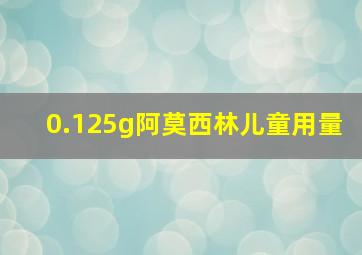 0.125g阿莫西林儿童用量